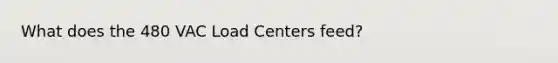 What does the 480 VAC Load Centers feed?